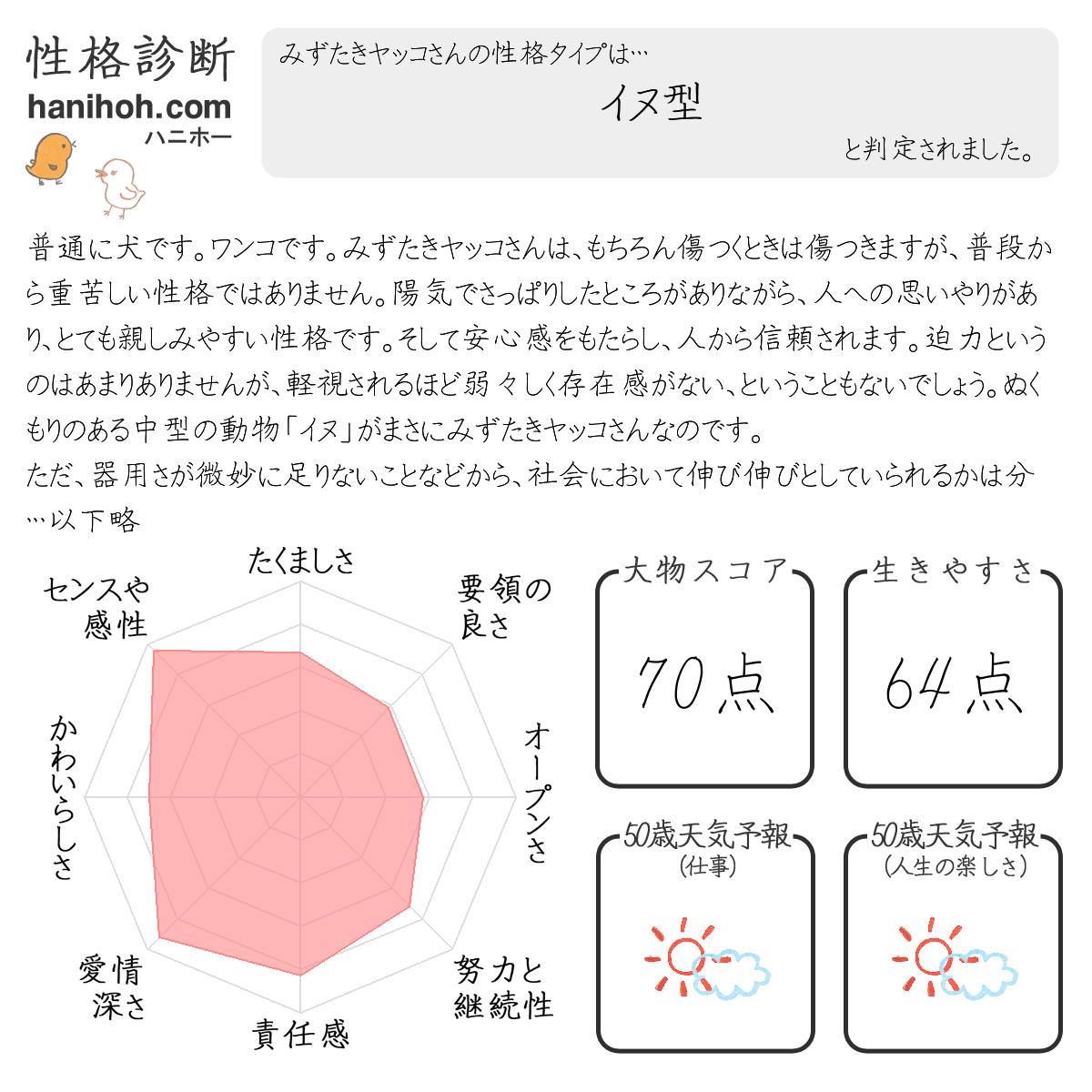 性格診断
hanihoh.com
ハニホー

みずたきヤッコさんの性格タイプは…
イヌ型
と判定されました。

普通に犬です。ワンコです。みずたきヤッコさんは、もちろん傷つくときは傷つきますが、普段から重苦しい性格ではありません。陽気でさっぱりしたところがありながら、人への思いやりがあり、とても親しみやすい性格です。そして安心感をもたらし、人から信頼されます。迫力というのはあまりありませんが、軽視されるほど弱々しく存在感がない、ということもないでしょう。ぬくもりのある中型の動物「イヌ」がまさにみずたきヤッコさんなのです。
ただ、器用さが微妙に足りないことなどから、社会において伸び伸びとしていられるかは分…以下略

たくましさ
要領の良さ
オープンさ
努力と継続性
責任感
愛情深さ
かわいらしさ
センスや感性

大物スコア
70点

生きやすさ
64点

50歳天気予報
(仕事)

50歳天気予報
(人生の楽しさ)